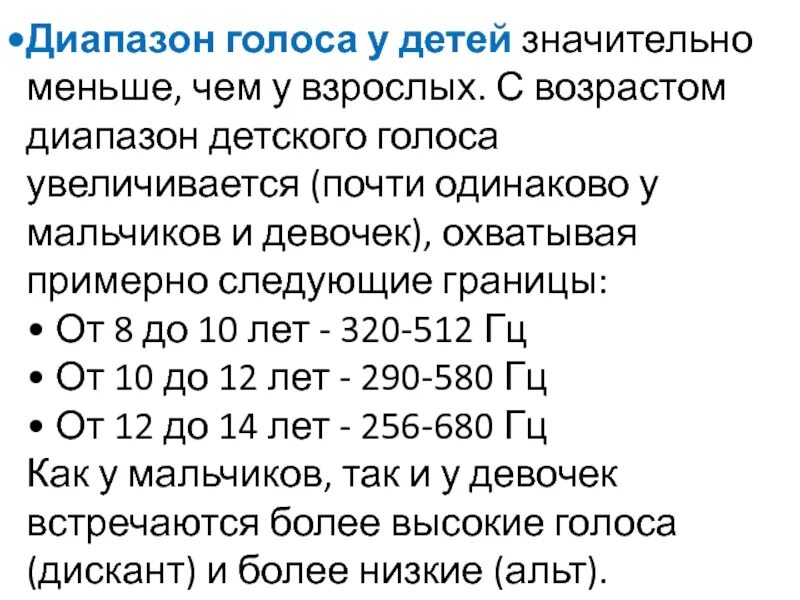 •Диапазон голоса у детей значительно меньше, чем у взрослых. С возрастом диапазон детского голоса увеличивается (почти одинаково у мальчиков и девочек), охватывая примерно следующие границы:
• От 8 до 10 лет - 320-512 Гц
• От 10 до 12 лет - 290-580 Гц
• От 12 до 14 лет - 256-680 Гц
Как у мальчиков, так и у девочек встречаются более высокие голоса (дискант) и более низкие (альт).